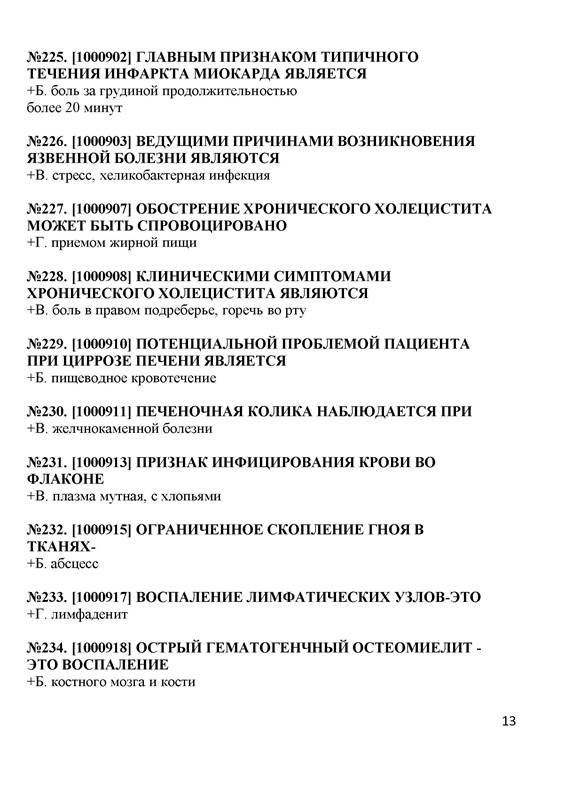 №225. [1000902] ГЛАВНЫМ ПРИЗНАКОМ ТИПИЧНОГО ТЕЧЕНИЯ ИНФАРКТА МИОКАРДА ЯВЛЯЕТСЯ
+Б. боль за грудиной продолжительностью более 20 минут

№226. [1000903] ВЕДУЩИМИ ПРИЧИНАМИ ВОЗНИКНОВЕНИЯ ЯЗВЕННОЙ БОЛЕЗНИ ЯВЛЯЮТСЯ
+В. стресс, хеликобактерная инфекция

№227. [1000907] ОБОСТРЕНИЕ ХРОНИЧЕСКОГО ХОЛЕЦИСТИТА МОЖЕТ БЫТЬ СПРОВОЦИРОВАНО
+Г. приемом жирной пищи

№228. [1000908] КЛИНИЧЕСКИМИ СИМПТОМАМИ ХРОНИЧЕСКОГО ХОЛЕЦИСТИТА ЯВЛЯЮТСЯ
+В. боль в правом подреберье, горечь во рту

№229. [1000910] ПОТЕНЦИАЛЬНОЙ ПРОБЛЕМОЙ ПАЦИЕНТА ПРИ ЦИРРОЗЕ ПЕЧЕНИ ЯВЛЯЕТСЯ
+Б. пищеводное кровотечение

№230. [1000911] ПЕЧЕНОЧНАЯ КОЛИКА НАБЛЮДАЕТСЯ ПРИ
+В. желчнокаменной болезни

№231. [1000913] ПРИЗНАК ИНФИЦИРОВАНИЯ КРОВИ ВО ФЛАКОНЕ
+В. плазма мутная, с хлопьями

№232. [1000915] ОГРАНИЧЕННОЕ СКОПЛЕНИЕ ГНОЯ В ТКАНЯХ-
+Б. абсцесс

№233. [1000917] ВОСПАЛЕНИЕ ЛИМФАТИЧЕСКИХ УЗЛОВ-ЭТО
+Г. лимфаденит

№234. [1000918] ОСТРЫЙ ГЕМАТОГЕНЧНЫЙ ОСТЕОМИЕЛИТ - ЭТО ВОСПАЛЕНИЕ
+Б. костного мозга и кости

13